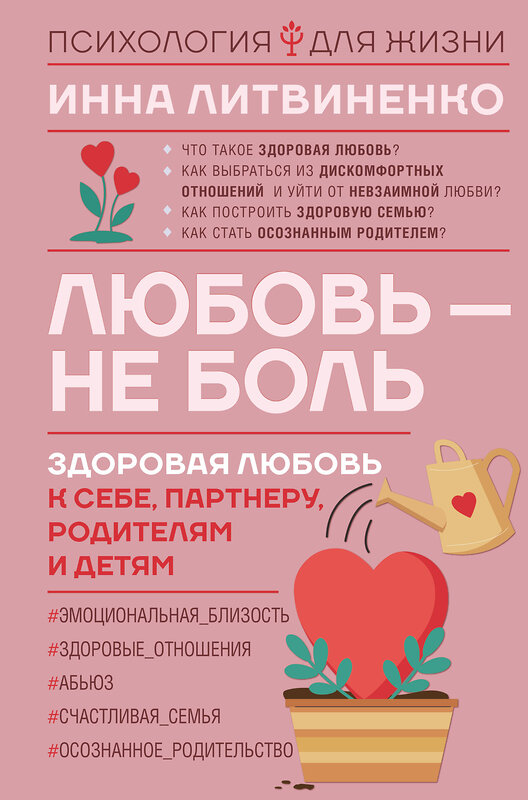 ПСИХОЛОГИЯ ДЛЯ ЖИЗНИ

ИННА ЛИТВИНЕНКО

ЧТО ТАКОЕ ЗДОРОВАЯ ЛЮБОВЬ?
КАК ВЫБРАТЬСЯ ИЗ ДИСКОМФОРТНЫХ ОТНОШЕНИЙ И УЙТИ ОТ НЕВЗАИМНОЙ ЛЮБВИ?
КАК ПОСТРОИТЬ ЗДОРОВУЮ СЕМЬЮ?
КАК СТАТЬ ОСОЗНАННЫМ РОДИТЕЛЕМ?

ЛЮБОВЬ — НЕ БОЛЬ

ЗДОРОВАЯ ЛЮБОВЬ
К СЕБЕ, ПАРТНЕРУ, РОДИТЕЛЯМ И ДЕТЯМ

#ЭМОЦИОНАЛЬНАЯ_БЛИЗОСТЬ
#ЗДОРОВЫЕ_ОТНОШЕНИЯ
#АБЬЮЗ
#СЧАСТЛИВАЯ_СЕМЬЯ
#ОСОЗНАННОЕ_РОДИТЕЛЬСТВО